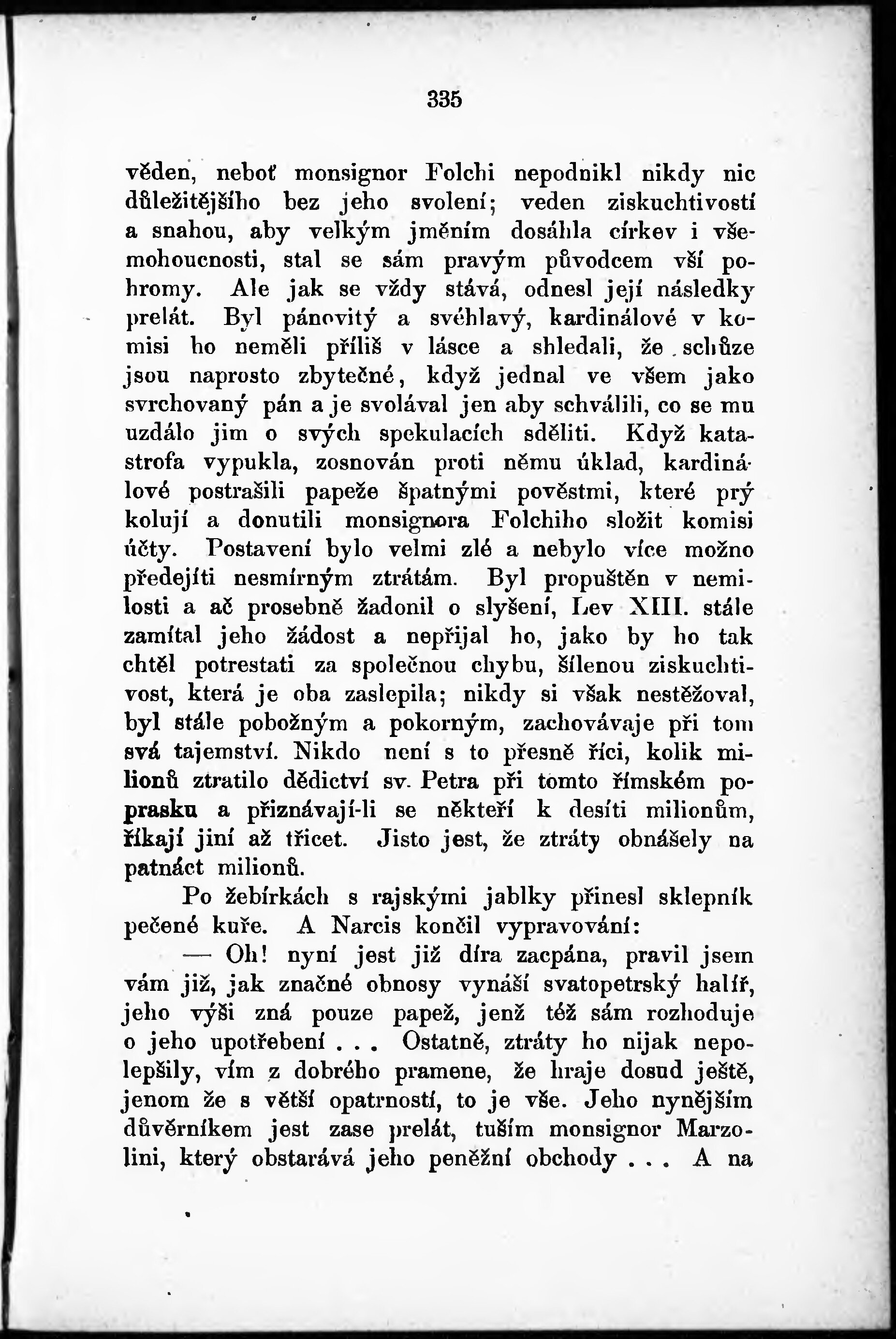 335

věden, neboť monsignor Folchi nepodnikl nikdy nic důležitějšího bez jeho svolení; veden ziskuchtivostí a snahou, aby velkým jměním dosáhla církev i všemohoucnosti, stal se sám pravým původcem vší pohromy. Ale jak se vždy stává, odnesl její následky prelát. Byl pánovitý a svéhlavý, kardinálové v komisi ho neměli příliš v lásce a shledali, že schůze jsou naprosto zbytečné, když jednal ve všem jako svrchovaný pán a je svolával jen aby schválili, co se mu uzdálo jim o svých spekulacích sděliti. Když katastrofa vypukla, zosnován proti němu úklad, kardinálové postrašili papeže špatnými pověstmi, které prý kolují a donutili monsignora Folchiho složit komisi účty. Postavení bylo velmi zlé a nebylo více možno předejíti nesmírným ztrátám. Byl propuštěn v nemilosti a ač prosebně žadonil o slyšení, Lev XIII. stále zamítal jeho žádost a nepřijal ho, jako by ho tak chtěl potrestati za společnou chybu, šílenou ziskuchtivost, která je oba zaslepila; nikdy si však nestěžoval, byl stále pobožným a pokorným, zachovávaje při tom svá tajemství. Nikdo není s to přesně říci, kolik milionů ztratilo dědictví sv. Petra při tomto římském poprasku a přiznávají-li se někteří k desíti milionům, říkají jiní až třicet. Jisto jest, že ztráty obnášely na patnáct milionů.

Po žebírkách s rajskými jablky přinesl sklepník pečené kuře. A Narcis končil vypravování:

— Oh! nyní jest již díra zacpána, pravil jsem vám již, jak značné obnosy vynáší svatopetrský halíř, jeho výši zná pouze papež, jenž též sám rozhoduje o jeho upotřebení . . . Ostatně, ztráty ho nijak nepolepšily, vím z dobrého pramene, že hraje dosud ještě, jenom že s větší opatrností, to je vše. Jeho nynějším důvěrníkem jest zase prelát, tuším monsignor Marzolini, který obstarává jeho peněžní obchody . . . A na